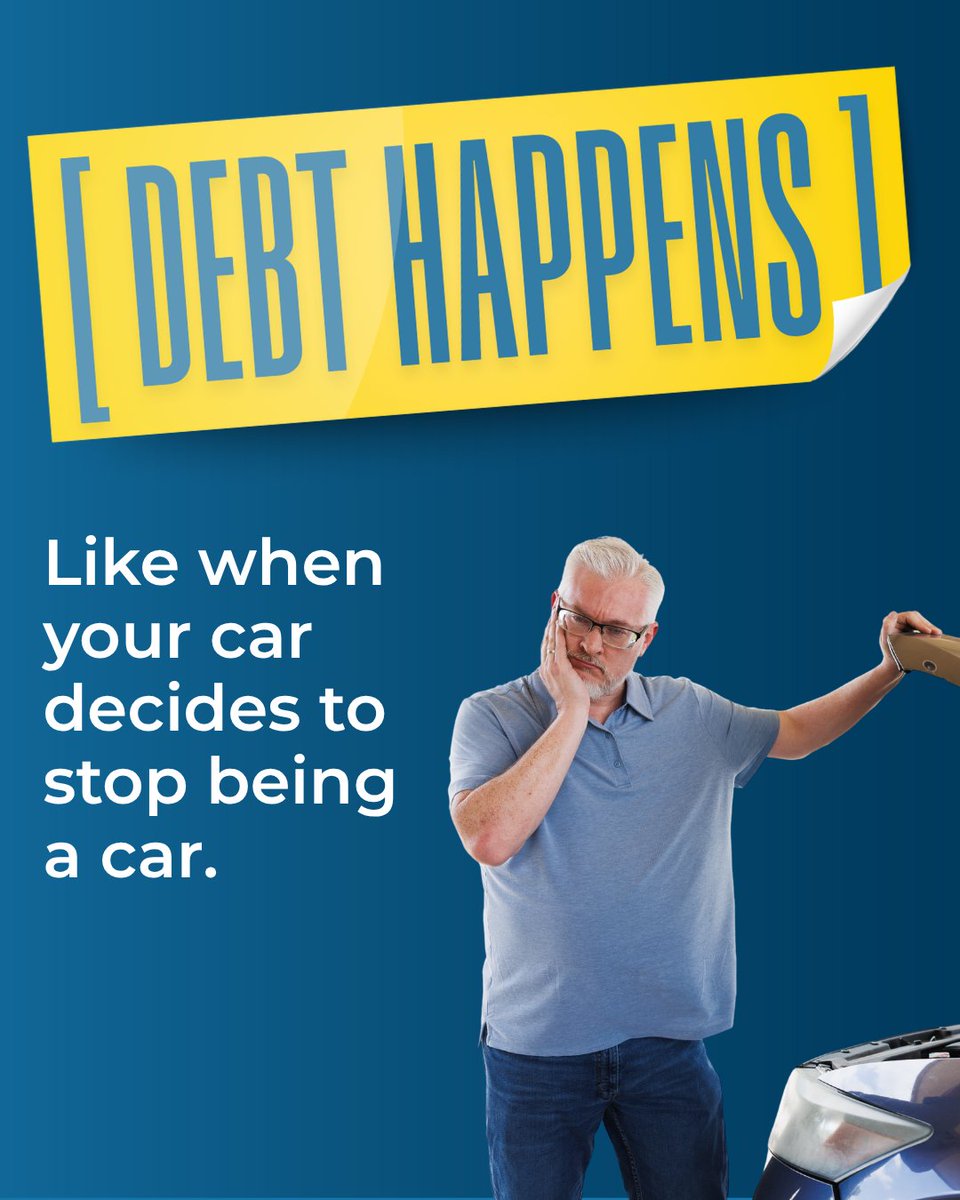 [ DEBT HAPPENS ]

Like when your car decides to stop being a car.